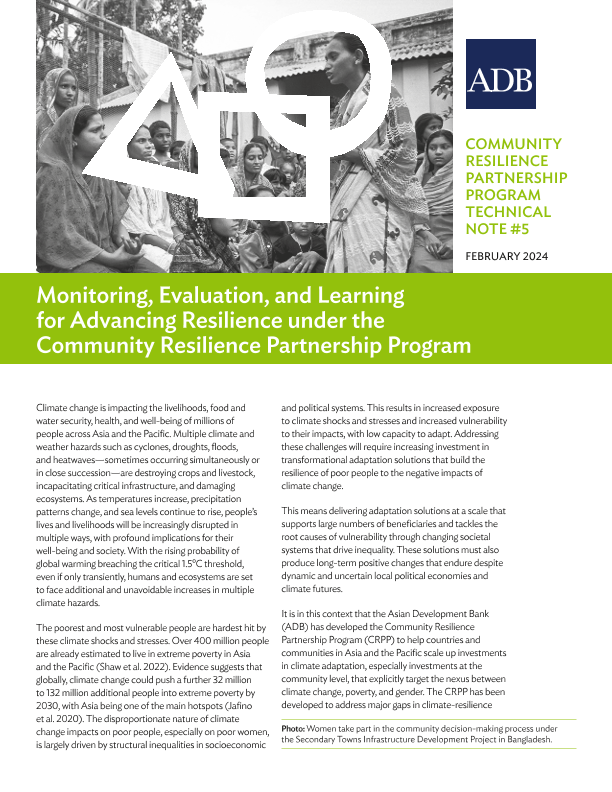 ADB

COMMUNITY RESILIENCE PARTNERSHIP PROGRAM TECHNICAL NOTE #5

FEBRUARY 2024

Monitoring, Evaluation, and Learning for Advancing Resilience under the Community Resilience Partnership Program

Climate change is impacting the livelihoods, food and water security, health, and well-being of millions of people across Asia and the Pacific. Multiple climate and weather hazards such as cyclones, droughts, floods, and heatwaves—sometimes occurring simultaneously or in close succession—are destroying crops and livestock, incapacitating critical infrastructure, and damaging ecosystems. As temperatures increase, precipitation patterns change, and sea levels continue to rise, people's lives and livelihoods will be increasingly disrupted in multiple ways, with profound implications for their well-being and society. With the rising probability of global warming breaching the critical 1.5°C threshold, even if only transiently, humans and ecosystems are set to face additional and unavoidable increases in multiple climate hazards.

The poorest and most vulnerable people are hardest hit by these climate shocks and stresses. Over 400 million people are already estimated to live in extreme poverty in Asia and the Pacific (Shaw et al. 2022). Evidence suggests that globally, climate change could push a further 32 million to 132 million additional people into extreme poverty by 2030, with Asia being one of the main hotspots (Jafino et al. 2020). The disproportionate nature of climate change impacts on poor people, especially on poor women, is largely driven by structural inequalities in socioeconomic and political systems. This results in increased exposure to climate shocks and stresses and increased vulnerability to their impacts, with low capacity to adapt. Addressing these challenges will require increasing investment in transformational adaptation solutions that build the resilience of poor people to the negative impacts of climate change.

This means delivering adaptation solutions at a scale that supports large numbers of beneficiaries and tackles the root causes of vulnerability through changing societal systems that drive inequality. These solutions must also produce long-term positive changes that endure despite dynamic and uncertain local political economies and climate futures.

It is in this context that the Asian Development Bank (ADB) has developed the Community Resilience Partnership Program (CRPP) to help countries and communities in Asia and the Pacific scale up investments in climate adaptation, especially investments at the community level, that explicitly target the nexus between climate change, poverty, and gender. The CRPP has been developed to address major gaps in climate-resilience

Photo: Women take part in the community decision-making process under the Secondary Towns Infrastructure Development Project in Bangladesh.